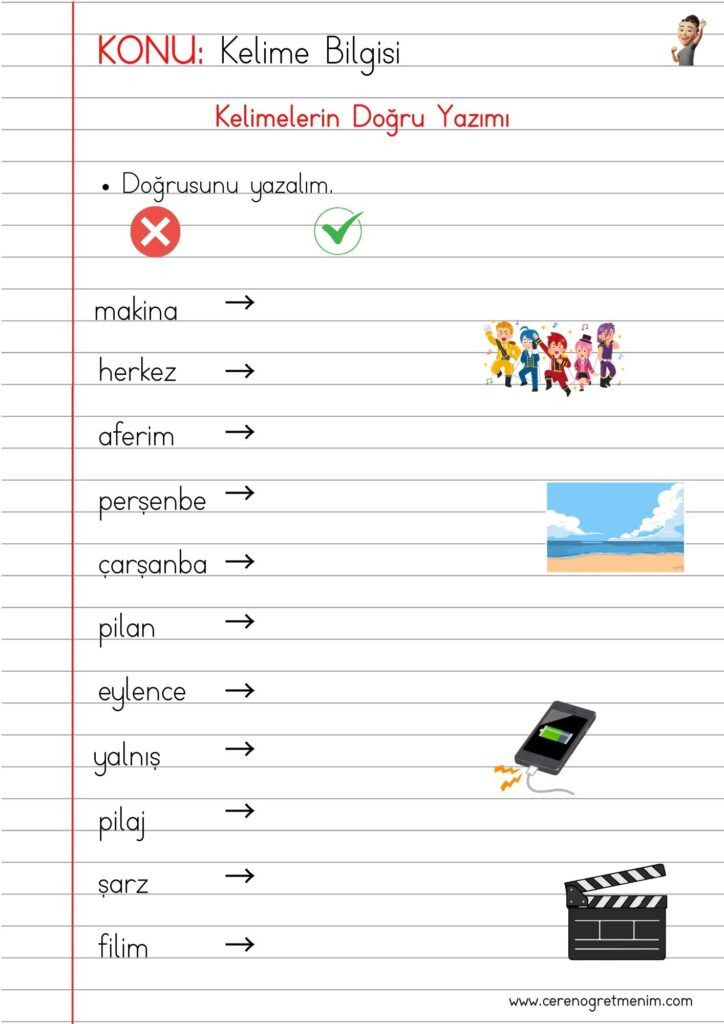 KONU: Kelime Bilgisi

Kelimelerin Doğru Yazımı

• Doğrusunu yazalım.

makina →

herkez →

aferim →

perşenbe →

çarşanba →

pilan →

eylence →

yalnış →

pilaj →

şarz →

filim →

www.cerenogretmenim.com